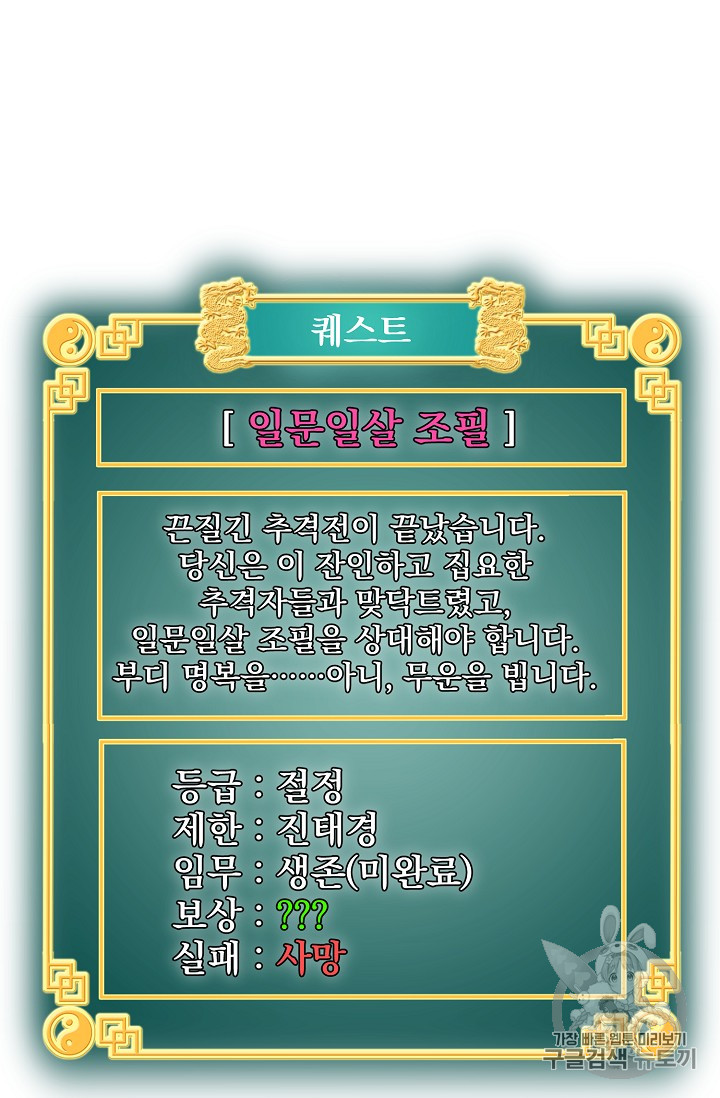 퀘스트

[ 일문일살 조필 ]

끈질긴 추격전이 끝났습니다.
당신은 이 잔인하고 집요한
추격자들과 맞닥트렸고,
일문일살 조필을 상대해야 합니다.
부디 명복을……아니, 무운을 빕니다.

등급 : 절정
제한 : 진태경
임무 : 생존(미완료)
보상 : ???
실패 : 사망

가장 빠른 웹툰 미리보기
구글검색 뉴토끼